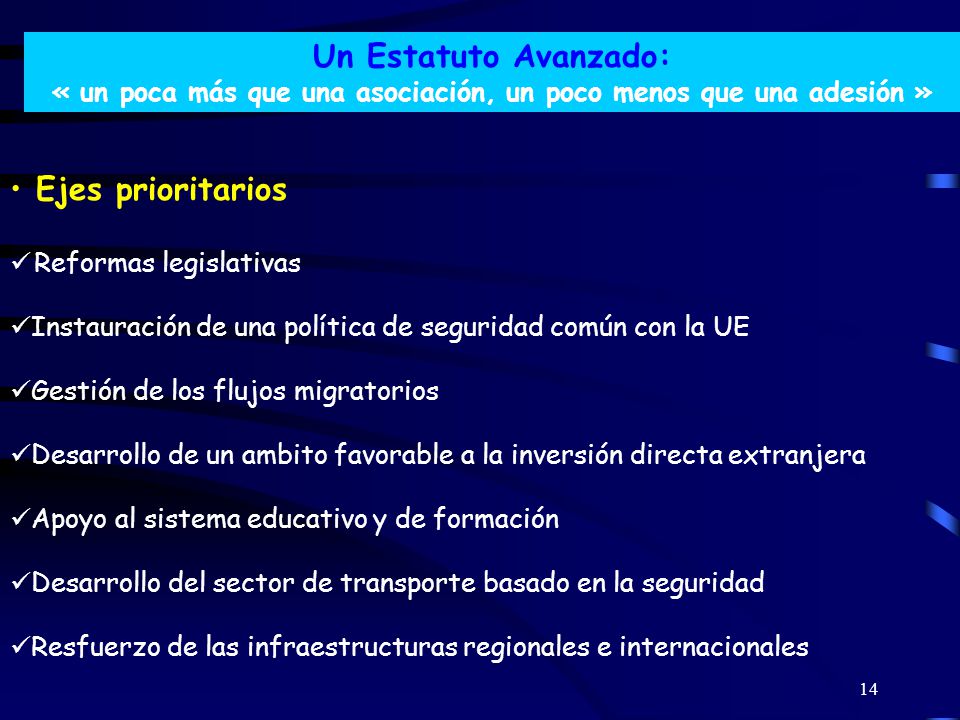 Un Estatuto Avanzado:
« un poca más que una asociación, un poco menos que una adesión »

• Ejes prioritarios

✓Reformas legislativas

✓Instauración de una política de seguridad común con la UE

✓Gestión de los flujos migratorios

✓Desarrollo de un ambito favorable a la inversión directa extranjera

✓Apoyo al sistema educativo y de formación

✓Desarrollo del sector de transporte basado en la seguridad

✓Resfuerzo de las infraestructuras regionales e internacionales

14